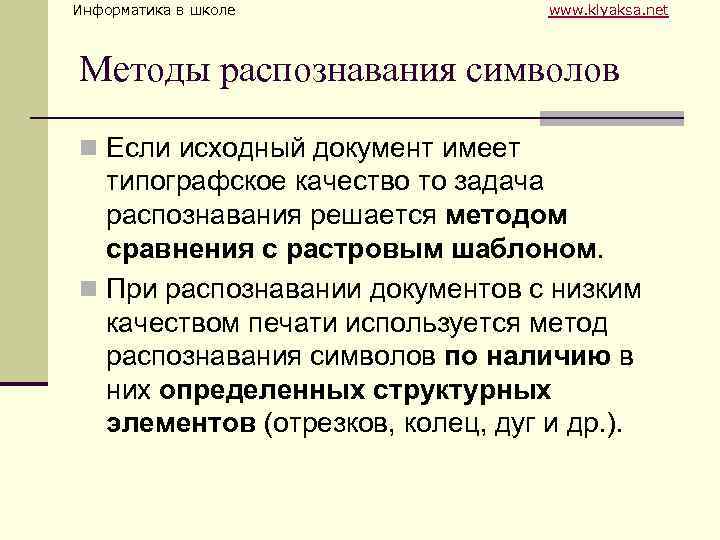 Информатика в школе www.klyaksa.net

Методы распознавания символов

Если исходный документ имеет типографское качество то задача распознавания решается методом сравнения с растровым шаблоном.

При распознавании документов с низким качеством печати используется метод распознавания символов по наличию в них определенных структурных элементов (отрезков, колец, дуг и др.).